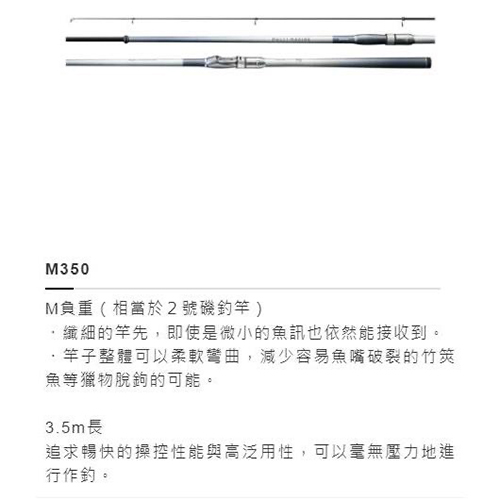 M350

M負重（相當於2號磯釣竿）
・纖細的竿先，即使是微小的魚訊也依然能接收到。
・竿子整體可以柔軟彎曲，減少容易魚嘴破裂的竹筴魚等獵物脫鉤的可能。

3.5m長
追求暢快的操控性能與高泛用性，可以毫無壓力地進行作釣。